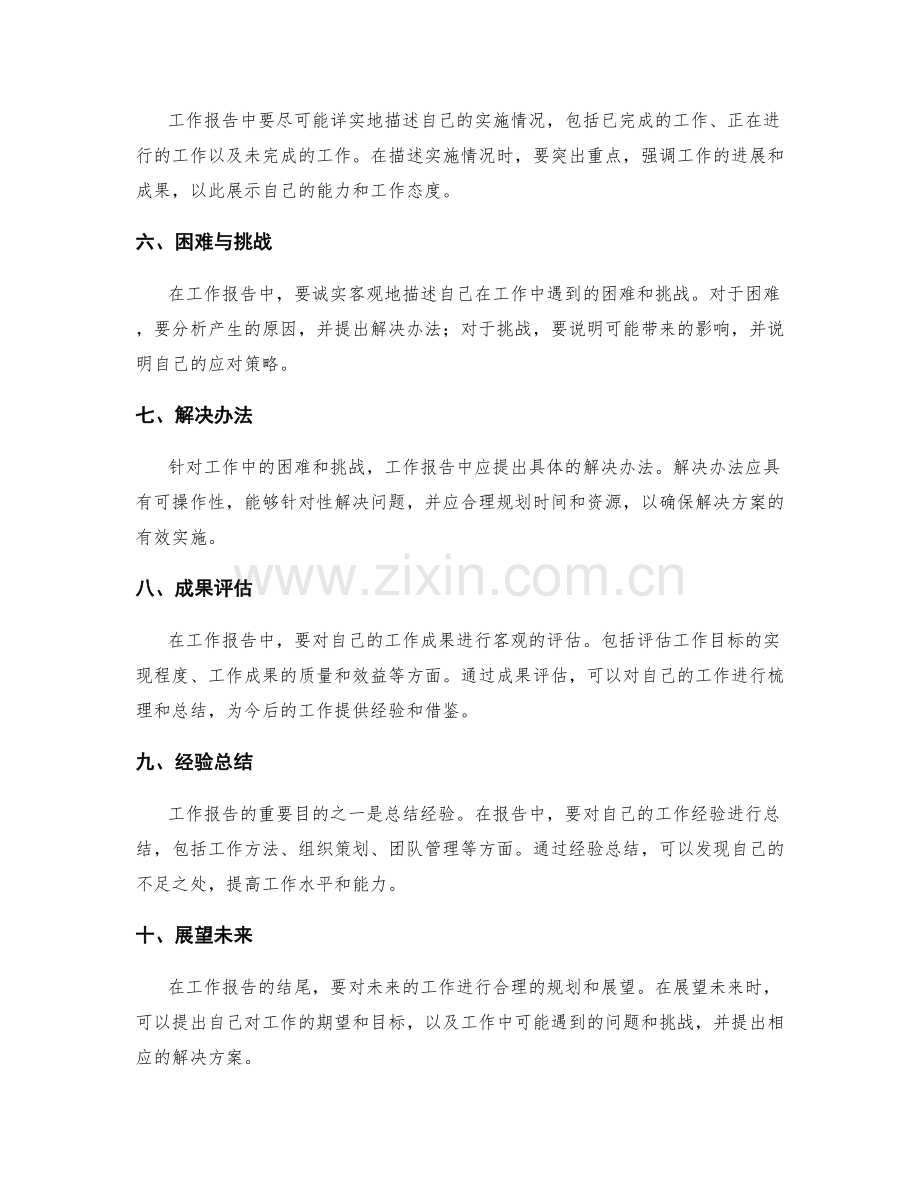 工作报告中要尽可能详实地描述自己的实施情况，包括已完成的工作、正在进行的工作以及未完成的工作。在描述实施情况时，要突出重点，强调工作的进展和成果，以此展示自己的能力和工作态度。

六、困难与挑战

在工作报告中，要诚实客观地描述自己在工作中遇到的困难和挑战。对于困难，要分析产生的原因，并提出解决办法；对于挑战，要说明可能带来的影响，并说明自己的应对策略。

七、解决办法

针对工作中的困难和挑战，工作报告中应提出具体的解决办法。解决办法应具有可操作性，能够针对性解决问题，并应合理规划时间和资源，以确保解决方案的有效实施。

八、成果评估

在工作报告中，要对自己的工作成果进行客观的评估。包括评估工作目标的实现程度、工作成果的质量和效益等方面。通过成果评估，可以对自己的工作进行梳理和总结，为今后的工作提供经验和借鉴。

九、经验总结

工作报告的重要目的之一是总结经验。在报告中，要对自己的工作经验进行总结，包括工作方法、组织策划、团队管理等方面。通过经验总结，可以发现自己的不足之处，提高工作水平和能力。

十、展望未来

在工作报告的结尾，要对未来的工作进行合理的规划和展望。在展望未来时，可以提出自己对工作的期望和目标，以及工作中可能遇到的问题和挑战，并提出相应的解决方案。

www.zixin.com.cn